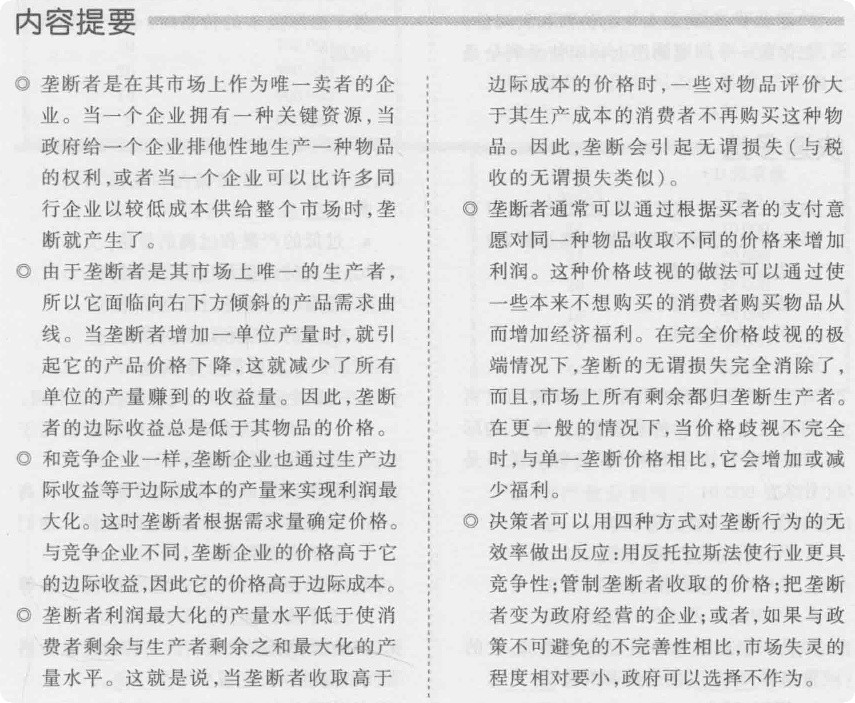 内容提要

◎ 垄断者是在其市场上作为唯一卖者的企业。当一个企业拥有一种关键资源，当政府给一个企业排他性地生产一种物品的权利，或者当一个企业可以比许多同行企业以较低成本供给整个市场时，垄断就产生了。

◎ 由于垄断者是其市场上唯一的生产者，所以它面临向右下方倾斜的产品需求曲线。当垄断者增加一单位产量时，就引起它的产品价格下降，这就减少了所有单位的产量赚到的收益量。因此，垄断者的边际收益总是低于其物品的价格。

◎ 和竞争企业一样，垄断企业也通过生产边际收益等于边际成本的产量来实现利润最大化。这时垄断者根据需求量确定价格。与竞争企业不同，垄断企业的价格高于它的边际收益，因此它的价格高于边际成本。

◎ 垄断者利润最大化的产量水平低于使消费者剩余与生产者剩余之和最大化的产量水平。这就是说，当垄断者收取高于边际成本的价格时，一些对物品评价大于其生产成本的消费者不再购买这种物品。因此，垄断会引起无谓损失（与税收的无谓损失类似）。

◎ 垄断者通常可以通过根据买者的支付意愿对同一种物品收取不同的价格来增加利润。这种价格歧视的做法可以通过使一些本来不想购买的消费者购买物品从而增加经济福利。在完全价格歧视的极端情况下，垄断的无谓损失完全消除了，而且，市场上所有剩余都归垄断生产者。在更一般的情况下，当价格歧视不完全时，与单一垄断价格相比，它会增加或减少福利。

◎ 决策者可以用四种方式对垄断行为的无效率做出反应：用反托拉斯法使行业更具竞争性；管制垄断者收取的价格；把垄断者变为政府经营的企业；或者，如果与政策不可避免的不完善性相比，市场失灵的程度相对要小，政府可以选择不作为。